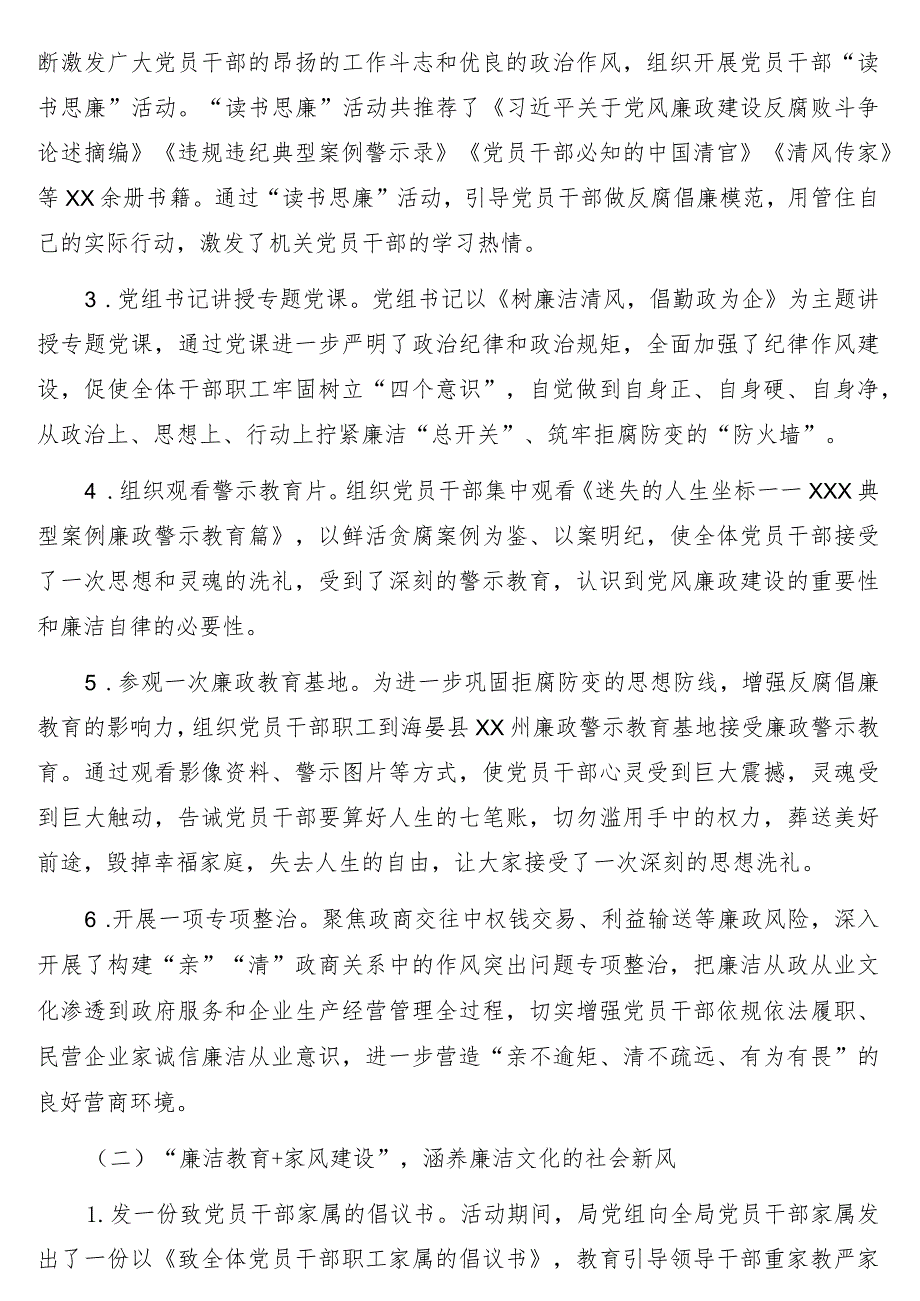 断激发广大党员干部的昂扬的工作斗志和优良的政治作风，组织开展党员干部“读书思廉”活动。“读书思廉”活动共推荐了《习近平关于党风廉政建设反腐败斗争论述摘编》《违规违纪典型案例警示录》《党员干部必知的中国清官》《清风传家》等XX余册书籍。通过“读书思廉”活动，引导党员干部做反腐倡廉模范，用管住自己的实际行动，激发了机关党员干部的学习热情。

3．党组书记讲授专题党课。党组书记以《树廉洁清风，倡勤政为企》为主题讲授专题党课，通过党课进一步严明了政治纪律和政治规矩，全面加强了纪律作风建设，促使全体干部职工牢固树立“四个意识”，自觉做到自身正、自身硬、自身净，从政治上、思想上、行动上拧紧廉洁“总开关”、筑牢拒腐防变的“防火墙”。

4．组织观看警示教育片。组织党员干部集中观看《迷失的人生坐标——XXX典型案例廉政警示教育篇》，以鲜活贪腐案例为鉴、以案明纪，使全体党员干部接受了一次思想和灵魂的洗礼，受到了深刻的警示教育，认识到党风廉政建设的重要性和廉洁自律的必要性。

5．参观一次廉政教育基地。为进一步巩固拒腐防变的思想防线，增强反腐倡廉教育的影响力，组织党员干部职工到海晏县XX州廉政警示教育基地接受廉政警示教育。通过观看影像资料、警示图片等方式，使党员干部心灵受到巨大震撼，灵魂受到巨大触动，告诫党员干部要算好人生的七笔账，切勿滥用手中的权力，葬送美好前途，毁掉幸福家庭，失去人生的自由，让大家接受了一次深刻的思想洗礼。

6．开展一项专项整治。聚焦政商交往中权钱交易、利益输送等廉政风险，深入开展了构建“亲”“清”政商关系中的作风突出问题专项整治，把廉洁从政从业文化渗透到政府服务和企业生产经营管理全过程，切实增强党员干部依规依法履职、民营企业家诚信廉洁从业意识，进一步营造“亲不逾矩、清不疏远、有为有畏”的良好营商环境。

（二）“廉洁教育+家风建设”，涵养廉洁文化的社会新风

1.发一份致党员干部家属的倡议书。活动期间，局党组向全局党员干部家属发出了一份以《致全体党员干部职工家属的倡议书》，教育引导领导干部重家教严家